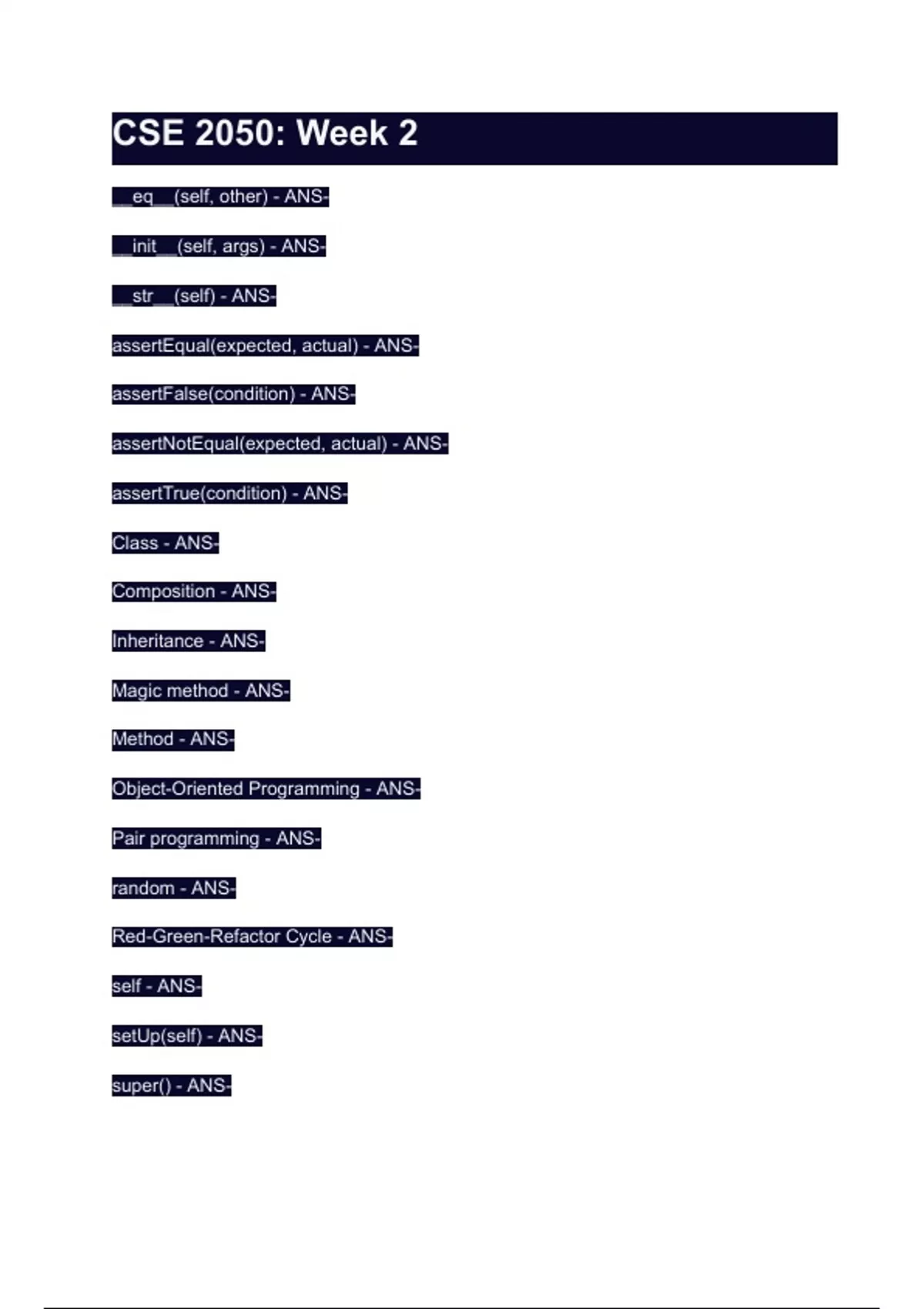 CSE 2050: Week 2

__eq__(self, other) - ANS-

__init__(self, args) - ANS-

__str__(self) - ANS-

assertEqual(expected, actual) - ANS-

assertFalse(condition) - ANS-

assertNotEqual(expected, actual) - ANS-

assertTrue(condition) - ANS-

Class - ANS-

Composition - ANS-

Inheritance - ANS-

Magic method - ANS-

Method - ANS-

Object-Oriented Programming - ANS-

Pair programming - ANS-

random - ANS-

Red-Green-Refactor Cycle - ANS-

self - ANS-

setUp(self) - ANS-

super() - ANS-